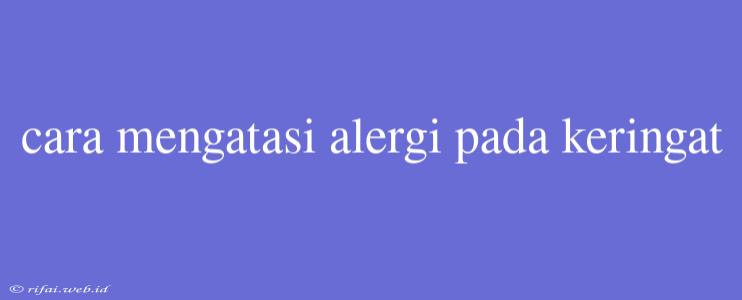 cara mengatasi alergi pada keringat

© rifai.web.id